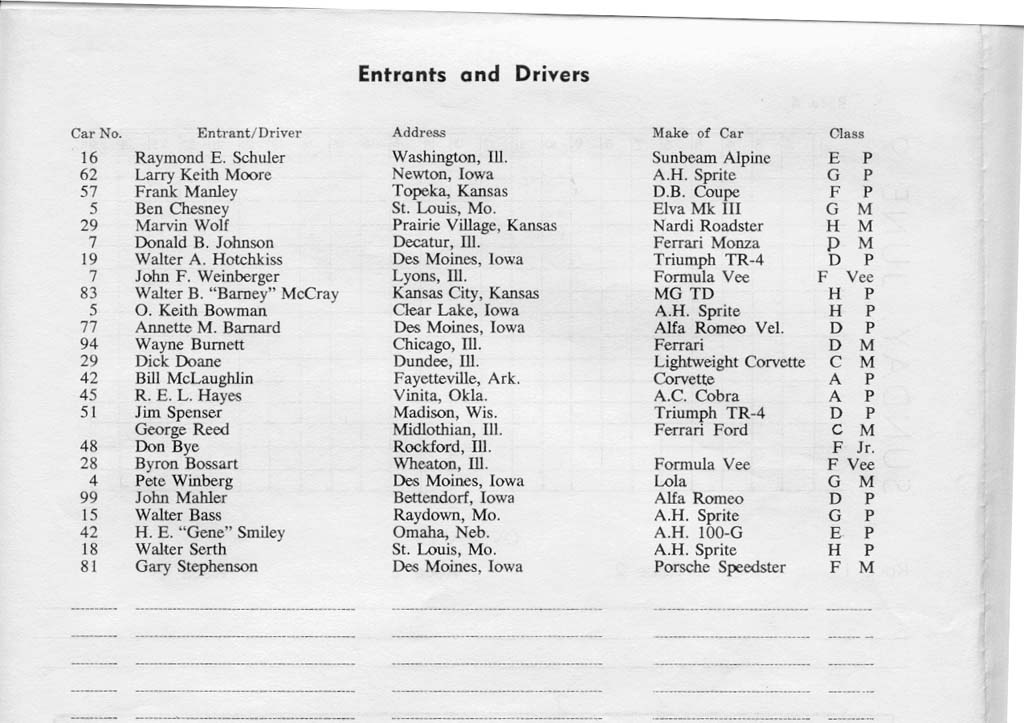 Entrants and Drivers

| Car No. | Entrant/Driver | Address | Make of Car | Class |
|---|---|---|---|---|
| 16 | Raymond E. Schuler | Washington, Ill. | Sunbeam Alpine | E P |
| 62 | Larry Keith Moore | Newton, Iowa | A.H. Sprite | G P |
| 57 | Frank Manley | Topeka, Kansas | D.B. Coupe | F P |
| 5 | Ben Chesney | St. Louis, Mo. | Elva Mk III | G M |
| 29 | Marvin Wolf | Prairie Village, Kansas | Nardi Roadster | H M |
| 7 | Donald B. Johnson | Decatur, Ill. | Ferrari Monza | D M |
| 19 | Walter A. Hotchkiss | Des Moines, Iowa | Triumph TR-4 | D P |
| 7 | John F. Weinberger | Lyons, Ill. | Formula Vee | F Vee |
| 83 | Walter B. "Barney" McCray | Kansas City, Kansas | MG TD | H P |
| 5 | O. Keith Bowman | Clear Lake, Iowa | A.H. Sprite | H P |
| 77 | Annette M. Barnard | Des Moines, Iowa | Alfa Romeo Vel. | D P |
| 94 | Wayne Burnett | Chicago, Ill. | Ferrari | D M |
| 29 | Dick Doane | Dundee, Ill. | Lightweight Corvette | C M |
| 42 | Bill McLaughlin | Fayetteville, Ark. | Corvette | A P |
| 45 | R. E. L. Hayes | Vinita, Okla. | A.C. Cobra | A P |
| 51 | Jim Spenser | Madison, Wis. | Triumph TR-4 | D P |
| | George Reed | Midlothian, Ill. | Ferrari Ford | C M |
| 48 | Don Bye | Rockford, Ill. | | F Jr. |
| 28 | Byron Bossart | Wheaton, Ill. | Formula Vee | F Vee |
| 4 | Pete Winberg | Des Moines, Iowa | Lola | G M |
| 99 | John Mahler | Bettendorf, Iowa | Alfa Romeo | D P |
| 15 | Walter Bass | Raydown, Mo. | A.H. Sprite | G P |
| 42 | H. E. "Gene" Smiley | Omaha, Neb. | A.H. 100-G | E P |
| 18 | Walter Serth | St. Louis, Mo. | A.H. Sprite | H P |
| 81 | Gary Stephenson | Des Moines, Iowa | Porsche Speedster | F M |